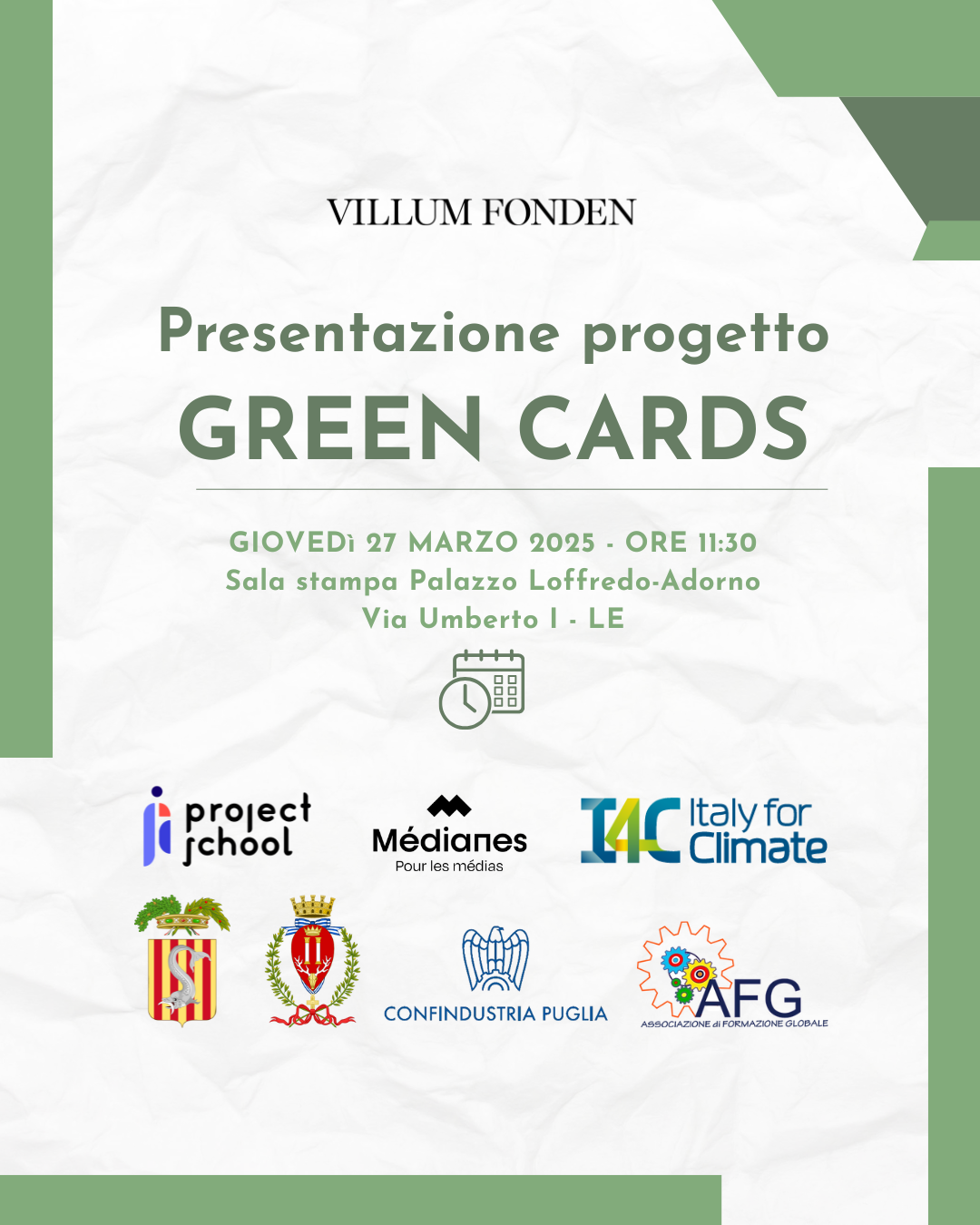 VILLUM FONDEN

Presentazione progetto

GREEN CARDS

GIOVEDì 27 MARZO 2025 - ORE 11:30
Sala stampa Palazzo Loffredo-Adorno
Via Umberto I - LE

project school

Médianes
Pour les médias

I4C Italy for Climate

CONFINDUSTRIA PUGLIA

AFG
ASSOCIAZIONE di FORMAZIONE GLOBALE